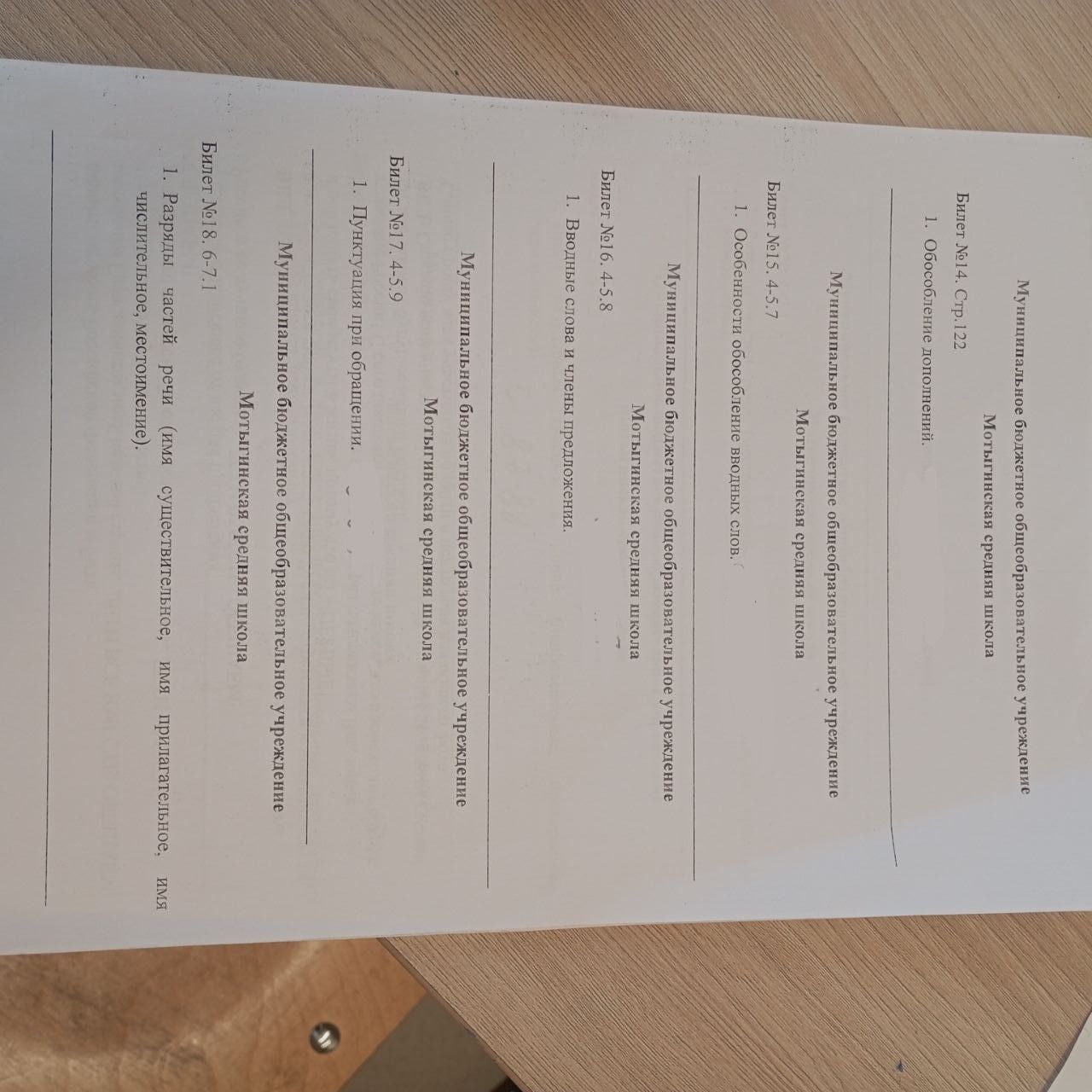 Муниципальное бюджетное общеобразовательное учреждение

Мотыгинская средняя школа

Билет №14. Стр.122

1. Обособление дополнений.

Муниципальное бюджетное общеобразовательное учреждение

Мотыгинская средняя школа

Билет №15. 4-5.7

1. Особенности обособление вводных слов.

Муниципальное бюджетное общеобразовательное учреждение

Мотыгинская средняя школа

Билет №16. 4-5.8

1. Вводные слова и члены предложения.

Муниципальное бюджетное общеобразовательное учреждение

Мотыгинская средняя школа

Билет №17. 4-5.9

1. Пунктуация при обращении.

Муниципальное бюджетное общеобразовательное учреждение

Мотыгинская средняя школа

Билет №18. 6-7.1

1. Разряды частей речи (имя существительное, имя прилагательное, имя числительное, местоимение).